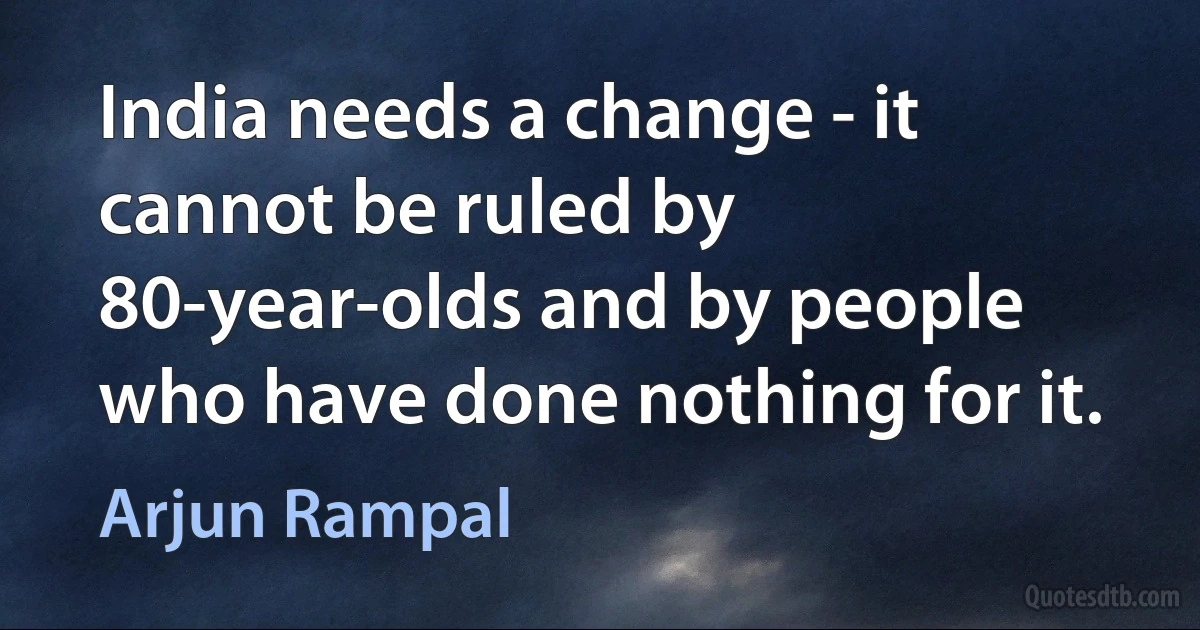 India needs a change - it cannot be ruled by 80-year-olds and by people who have done nothing for it.

Arjun Rampal

Quotesdtb.com